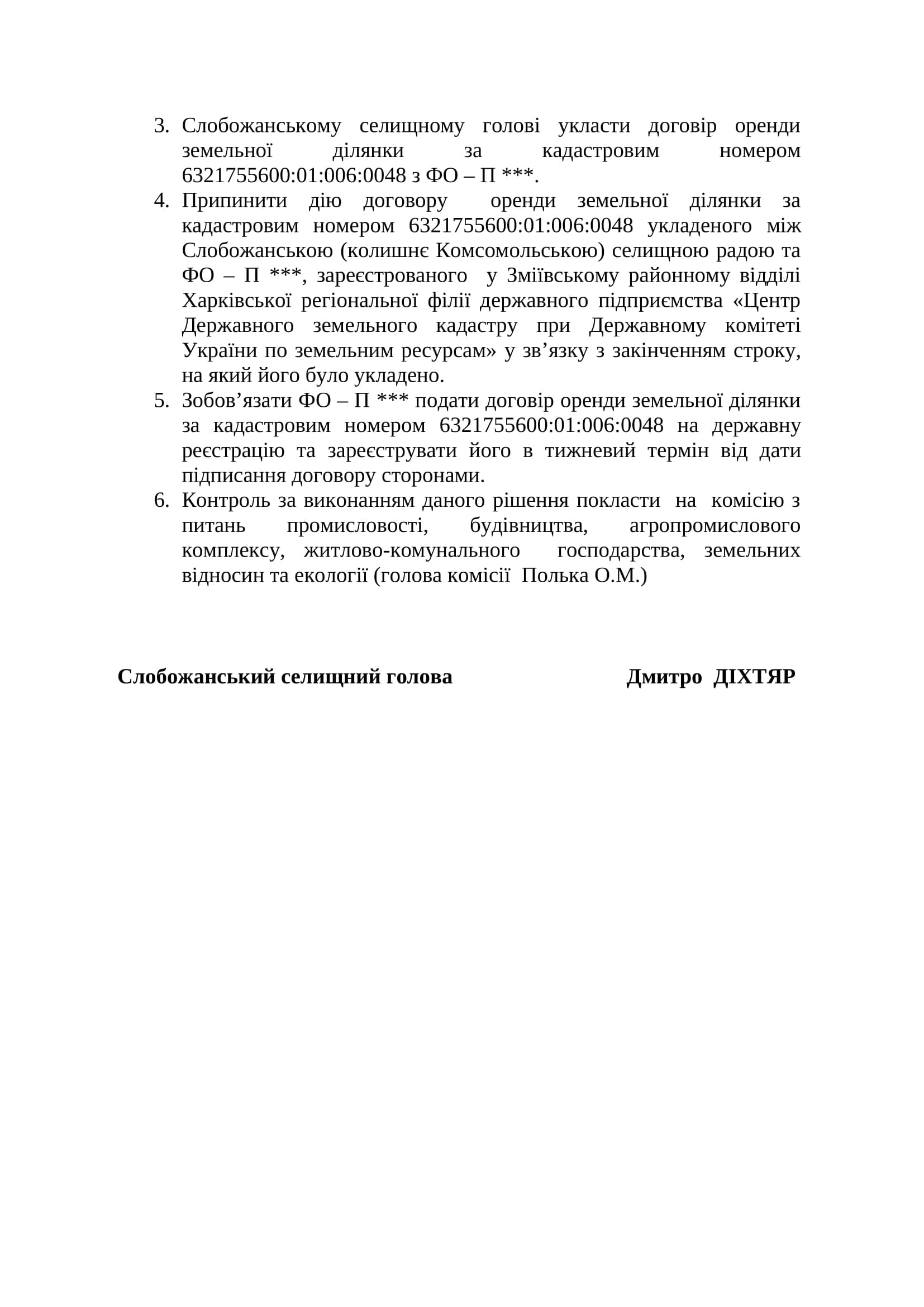 3. Слобожанському селищному голові укласти договір оренди земельної ділянки за кадастровим номером 6321755600:01:006:0048 з ФО – П ***.
4. Припинити дію договору оренди земельної ділянки за кадастровим номером 6321755600:01:006:0048 укладеного між Слобожанською (колишнє Комсомольською) селищною радою та ФО – П ***, зареєстрованого у Зміївському районному відділі Харківської регіональної філії державного підприємства «Центр Державного земельного кадастру при Державному комітеті України по земельним ресурсам» у зв’язку з закінченням строку, на який його було укладено.
5. Зобов’язати ФО – П *** подати договір оренди земельної ділянки за кадастровим номером 6321755600:01:006:0048 на державну реєстрацію та зареєструвати його в тижневий термін від дати підписання договору сторонами.
6. Контроль за виконанням даного рішення покласти на комісію з питань промисловості, будівництва, агропромислового комплексу, житлово-комунального господарства, земельних відносин та екології (голова комісії Полька О.М.)

Слобожанський селищний голова Дмитро ДІХТЯР